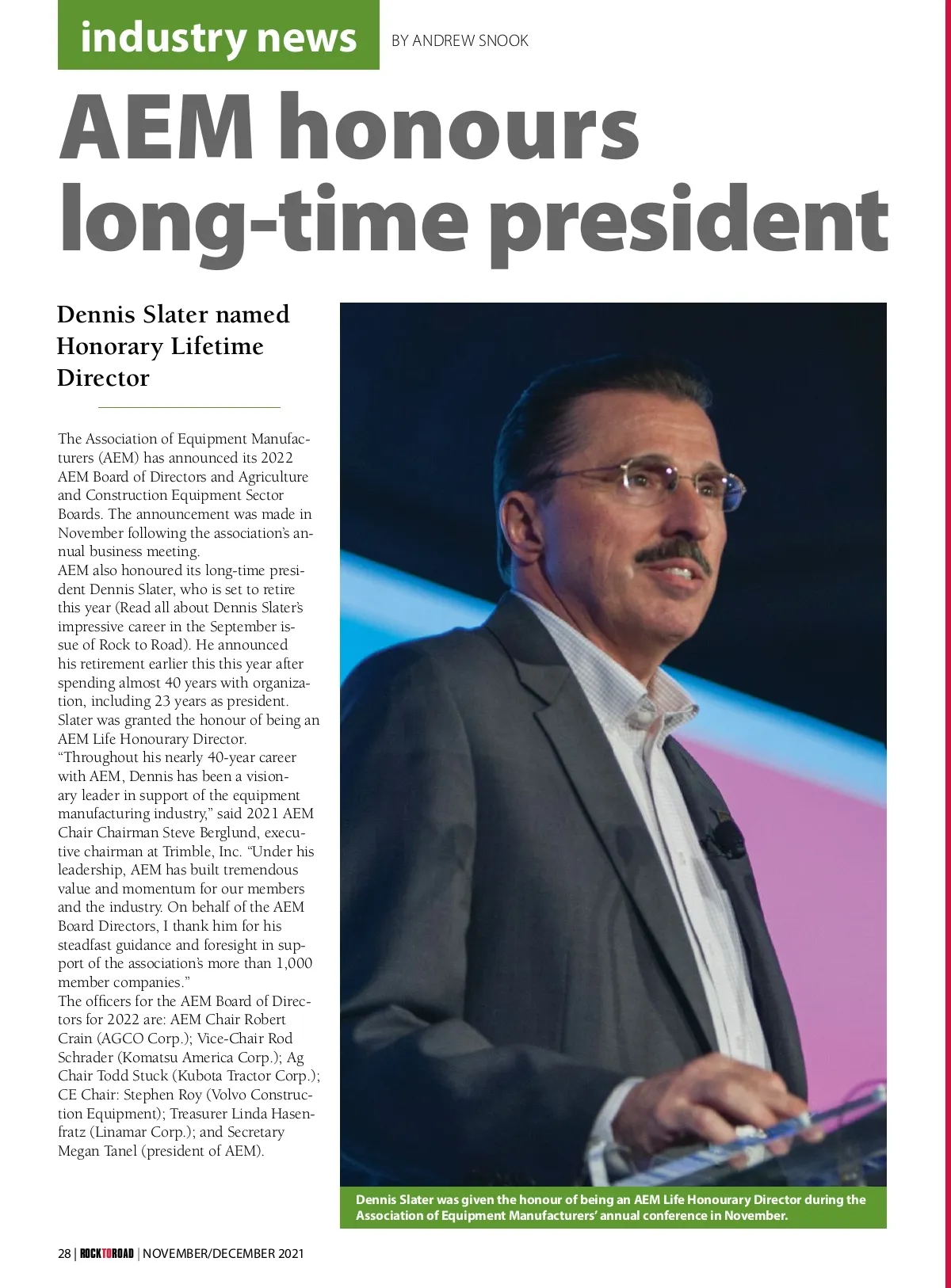 industry news BY ANDREW SNOOK

AEM honours long-time president

Dennis Slater named Honorary Lifetime Director

The Association of Equipment Manufacturers (AEM) has announced its 2022 AEM Board of Directors and Agriculture and Construction Equipment Sector Boards. The announcement was made in November following the association's annual business meeting.

AEM also honoured its long-time president Dennis Slater, who is set to retire this year (Read all about Dennis Slater's impressive career in the September issue of Rock to Road). He announced his retirement earlier this this year after spending almost 40 years with organization, including 23 years as president. Slater was granted the honour of being an AEM Life Honourary Director.

"Throughout his nearly 40-year career with AEM, Dennis has been a visionary leader in support of the equipment manufacturing industry," said 2021 AEM Chair Chairman Steve Berglund, executive chairman at Trimble, Inc. "Under his leadership, AEM has built tremendous value and momentum for our members and the industry. On behalf of the AEM Board Directors, I thank him for his steadfast guidance and foresight in support of the association's more than 1,000 member companies."

The officers for the AEM Board of Directors for 2022 are: AEM Chair Robert Crain (AGCO Corp.); Vice-Chair Rod Schrader (Komatsu America Corp.); Ag Chair Todd Stuck (Kubota Tractor Corp.); CE Chair: Stephen Roy (Volvo Construction Equipment); Treasurer Linda Hasenfratz (Linamar Corp.); and Secretary Megan Tanel (president of AEM).

Dennis Slater was given the honour of being an AEM Life Honourary Director during the Association of Equipment Manufacturers' annual conference in November.

28 | ROCKTOROAD | NOVEMBER/DECEMBER 2021